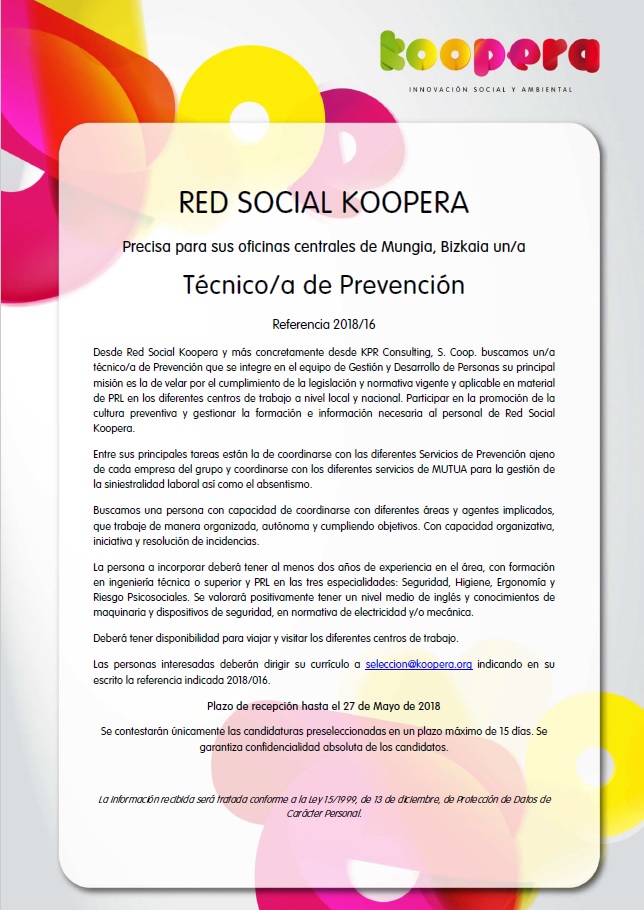 koopera
INNOVACIÓN SOCIAL Y AMBIENTAL

RED SOCIAL KOOPERA

Precisa para sus oficinas centrales de Mungia, Bizkaia un/a

Técnico/a de Prevención

Referencia 2018/16

Desde Red Social Koopera y más concretamente desde KPR Consulting, S. Coop. buscamos un/a técnico/a de Prevención que se integre en el equipo de Gestión y Desarrollo de Personas su principal misión es la de velar por el cumplimiento de la legislación y normativa vigente y aplicable en material de PRL en los diferentes centros de trabajo a nivel local y nacional. Participar en la promoción de la cultura preventiva y gestionar la formación e información necesaria al personal de Red Social Koopera.

Entre sus principales tareas están la de coordinarse con las diferentes Servicios de Prevención ajeno de cada empresa del grupo y coordinarse con los diferentes servicios de MUTUA para la gestión de la siniestralidad laboral así como el absentismo.

Buscamos una persona con capacidad de coordinarse con diferentes áreas y agentes implicados, que trabaje de manera organizada, autónoma y cumpliendo objetivos. Con capacidad organizativa, iniciativa y resolución de incidencias.

La persona a incorporar deberá tener al menos dos años de experiencia en el área, con formación en ingeniería técnica o superior y PRL en las tres especialidades: Seguridad, Higiene, Ergonomía y Riesgo Psicosociales. Se valorará positivamente tener un nivel medio de inglés y conocimientos de maquinaria y dispositivos de seguridad, en normativa de electricidad y/o mecánica.

Deberá tener disponibilidad para viajar y visitar los diferentes centros de trabajo.

Las personas interesadas deberán dirigir su currículo a seleccion@koopera.org indicando en su escrito la referencia indicada 2018/016.

Plazo de recepción hasta el 27 de Mayo de 2018

Se contestarán únicamente las candidaturas preseleccionadas en un plazo máximo de 15 días. Se garantiza confidencialidad absoluta de los candidatos.

La información recibida será tratada conforme a la Ley 15/1999, de 13 de diciembre, de Protección de Datos de Carácter Personal.